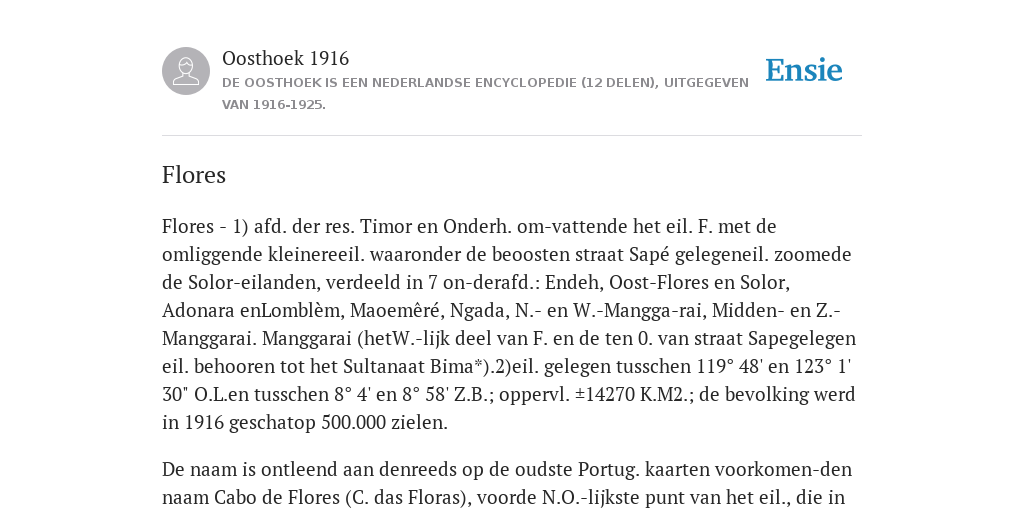 Oosthoek 1916
DE OOSTHOEK IS EEN NEDERLANDSE ENCYCLOPEDIE (12 DELEN), UITGEGEVEN VAN 1916-1925.

Ensie

Flores

Flores - 1) afd. der res. Timor en Onderh. om-vattende het eil. F. met de omliggende kleinereeil. waaronder de beoosten straat Sapé gelegeneil. zoomede de Solor-eilanden, verdeeld in 7 on-derafd.: Endeh, Oost-Flores en Solor, Adonara enLomblèm, Maoemêré, Ngada, N.- en W.-Mangga-rai, Midden- en Z.-Manggarai. Manggarai (hetW.-lijk deel van F. en de ten 0. van straat Sapegelegen eil. behooren tot het Sultanaat Bima*).2)eil. gelegen tusschen 119° 48' en 123° 1' 30" O.L.en tusschen 8° 4' en 8° 58' Z.B.; oppervl. ±14270 K.M2.; de bevolking werd in 1916 geschatop 500.000 zielen.

De naam is ontleend aan denreeds op de oudste Portug. kaarten voorkomen-den naam Cabo de Flores (C. das Floras), voorde N.O.-lijkste punt van het eil., die in